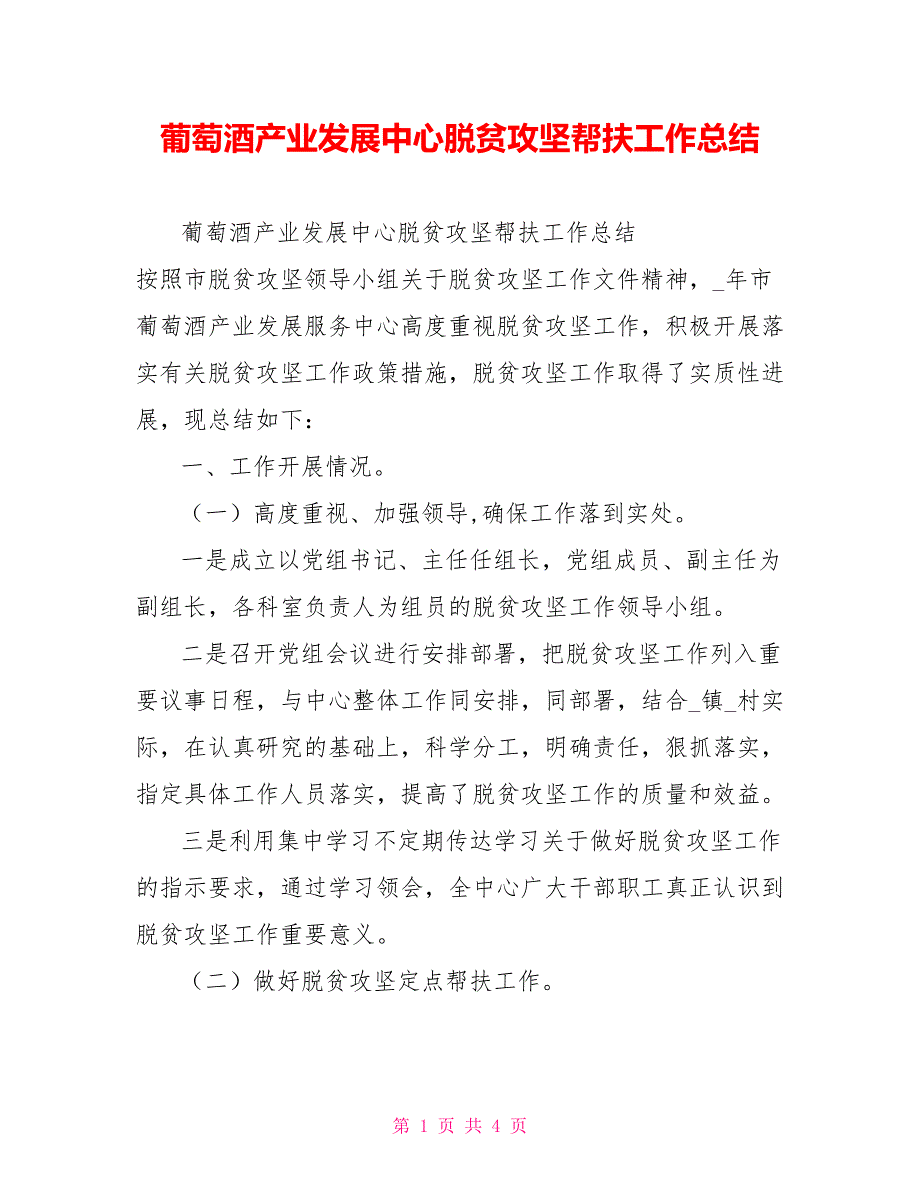 葡萄酒产业发展中心脱贫攻坚帮扶工作总结

葡萄酒产业发展中心脱贫攻坚帮扶工作总结

按照市脱贫攻坚领导小组关于脱贫攻坚工作文件精神，_年市葡萄酒产业发展服务中心高度重视脱贫攻坚工作，积极开展落实有关脱贫攻坚工作政策措施，脱贫攻坚工作取得了实质性进展，现总结如下：

一、工作开展情况。

（一）高度重视、加强领导,确保工作落到实处。

一是成立以党组书记、主任任组长，党组成员、副主任为副组长，各科室负责人为组员的脱贫攻坚工作领导小组。

二是召开党组会议进行安排部署，把脱贫攻坚工作列入重要议事日程，与中心整体工作同安排，同部署，结合_镇_村实际，在认真研究的基础上，科学分工，明确责任，狠抓落实，指定具体工作人员落实，提高了脱贫攻坚工作的质量和效益。

三是利用集中学习不定期传达学习关于做好脱贫攻坚工作的指示要求，通过学习领会，全中心广大干部职工真正认识到脱贫攻坚工作重要意义。

（二）做好脱贫攻坚定点帮扶工作。

第 1 页 共 4 页